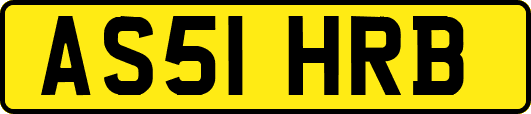 AS51 HRB